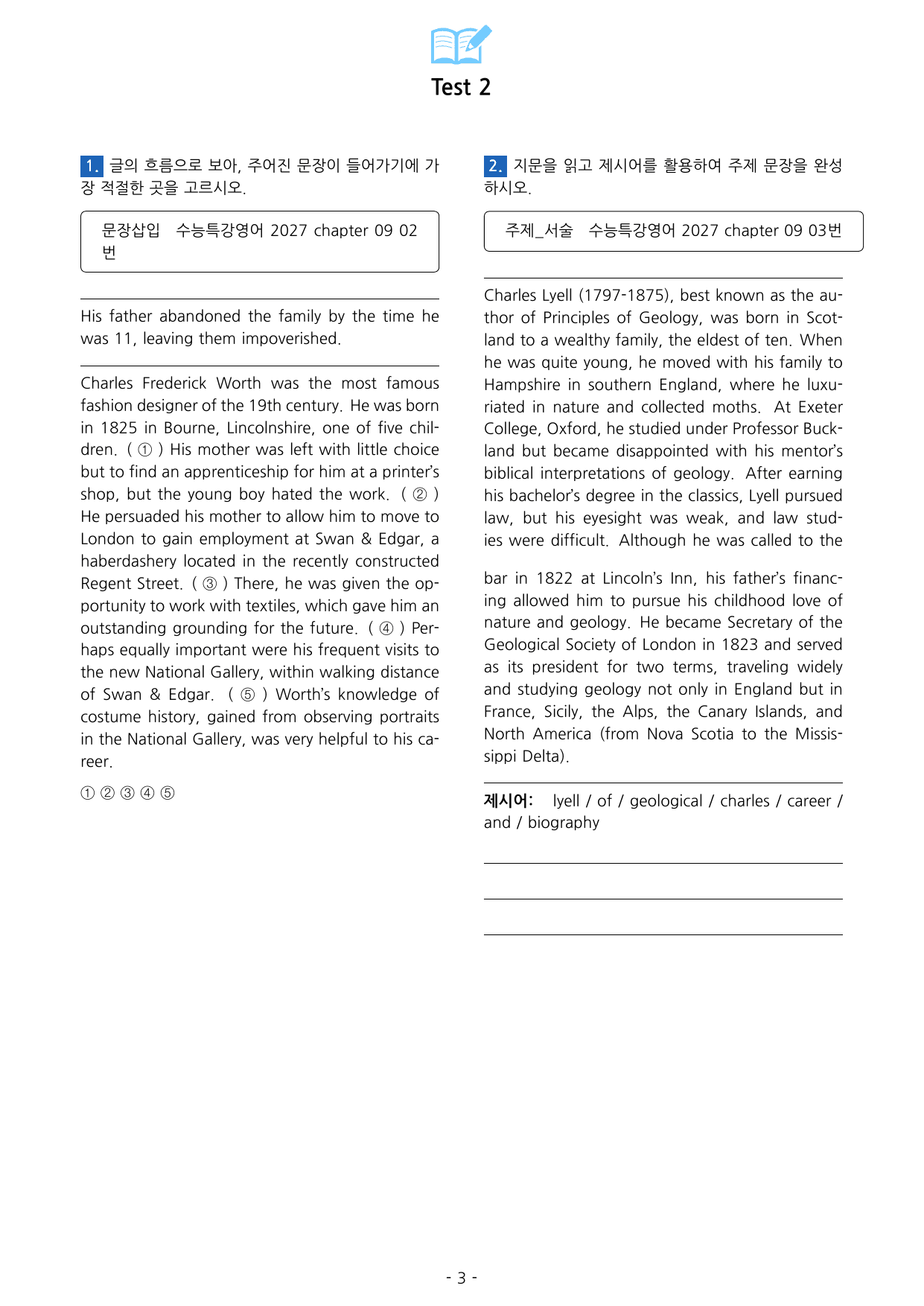 Test 2

1. 글의 흐름으로 보아, 주어진 문장이 들어가기에 가장 적절한 곳을 고르시오.

문장삽입 수능특강영어 2027 chapter 09 02번

His father abandoned the family by the time he was 11, leaving them impoverished.

Charles Frederick Worth was the most famous fashion designer of the 19th century. He was born in 1825 in Bourne, Lincolnshire, one of five children. ( ① ) His mother was left with little choice but to find an apprenticeship for him at a printer's shop, but the young boy hated the work. ( ② ) He persuaded his mother to allow him to move to London to gain employment at Swan & Edgar, a haberdashery located in the recently constructed Regent Street. ( ③ ) There, he was given the opportunity to work with textiles, which gave him an outstanding grounding for the future. ( ④ ) Perhaps equally important were his frequent visits to the new National Gallery, within walking distance of Swan & Edgar. ( ⑤ ) Worth's knowledge of costume history, gained from observing portraits in the National Gallery, was very helpful to his career.

① ② ③ ④ ⑤

2. 지문을 읽고 제시어를 활용하여 주제 문장을 완성하시오.

주제_서술 수능특강영어 2027 chapter 09 03번

Charles Lyell (1797-1875), best known as the author of Principles of Geology, was born in Scotland to a wealthy family, the eldest of ten. When he was quite young, he moved with his family to Hampshire in southern England, where he luxuriated in nature and collected moths. At Exeter College, Oxford, he studied under Professor Buckland but became disappointed with his mentor's biblical interpretations of geology. After earning his bachelor's degree in the classics, Lyell pursued law, but his eyesight was weak, and law studies were difficult. Although he was called to the

bar in 1822 at Lincoln's Inn, his father's financing allowed him to pursue his childhood love of nature and geology. He became Secretary of the Geological Society of London in 1823 and served as its president for two terms, traveling widely and studying geology not only in England but in France, Sicily, the Alps, the Canary Islands, and North America (from Nova Scotia to the Mississippi Delta).

제시어: lyell / of / geological / charles / career / and / biography

____
____
____

- 3 -